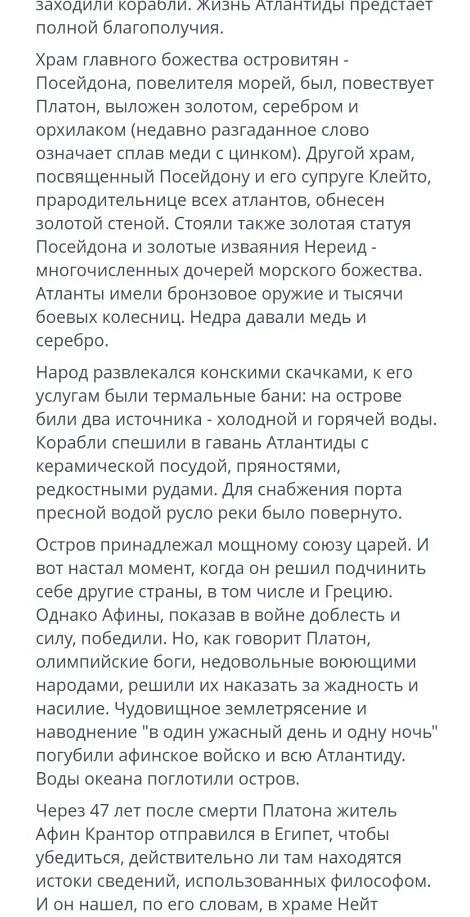 заходили корабли. Жизнь Атлантиды предстает полной благополучия.

Храм главного божества островитян - Посейдона, повелителя морей, был, повествует Платон, выложен золотом, серебром и орхилаком (недавно разгаданное слово означает сплав меди с цинком). Другой храм, посвященный Посейдону и его супруге Клейто, прародительнице всех атлантов, обнесен золотой стеной. Стояли также золотая статуя Посейдона и золотые изваяния Нереид - многочисленных дочерей морского божества. Атланты имели бронзовое оружие и тысячи боевых колесниц. Недра давали медь и серебро.

Народ развлекался конскими скачками, к его услугам были термальные бани: на острове били два источника - холодной и горячей воды. Корабли спешили в гавань Атлантиды с керамической посудой, пряностями, редкостными рудами. Для снабжения порта пресной водой русло реки было повернуто.

Остров принадлежал мощному союзу царей. И вот настал момент, когда он решил подчинить себе другие страны, в том числе и Грецию. Однако Афины, показав в войне доблесть и силу, победили. Но, как говорит Платон, олимпийские боги, недовольные воюющими народами, решили их наказать за жадность и насилие. Чудовищное землетрясение и наводнение "в один ужасный день и одну ночь" погубили афинское войско и всю Атлантиду. Воды океана поглотили остров.

Через 47 лет после смерти Платона житель Афин Крантор отправился в Египет, чтобы убедиться, действительно ли там находятся истоки сведений, использованных философом. И он нашел, по его словам, в храме Нейт